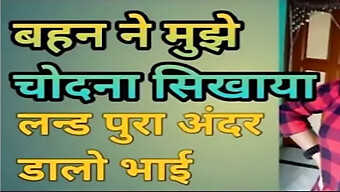 बहन ने मुझे चोदना सिखाया
लन्ड पुरा अंदर डालो भाई